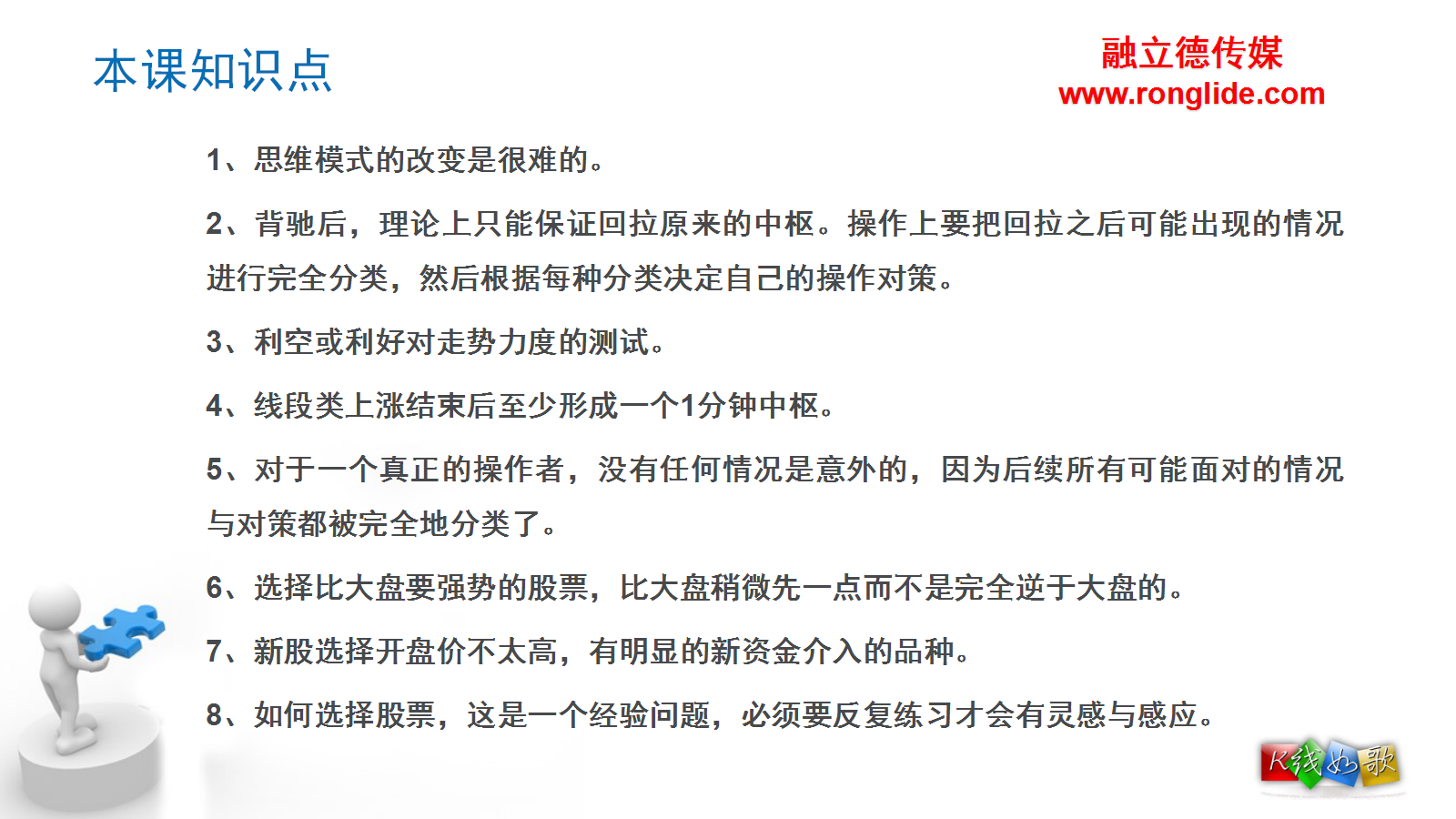 本课知识点

融立德传媒
www.ronglide.com

1、思维模式的改变是很难的。

2、背驰后，理论上只能保证回拉原来的中枢。操作上要把回拉之后可能出现的情况进行完全分类，然后根据每种分类决定自己的操作对策。

3、利空或利好对走势力度的测试。

4、线段类上涨结束后至少形成一个1分钟中枢。

5、对于一个真正的操作者，没有任何情况是意外的，因为后续所有可能面对的情况与对策都被完全地分类了。

6、选择比大盘要强势的股票，比大盘稍微先一点而不是完全逆于大盘的。

7、新股选择开盘价不太高，有明显的新资金介入的品种。

8、如何选择股票，这是一个经验问题，必须要反复练习才会有灵感与感应。

K线如歌